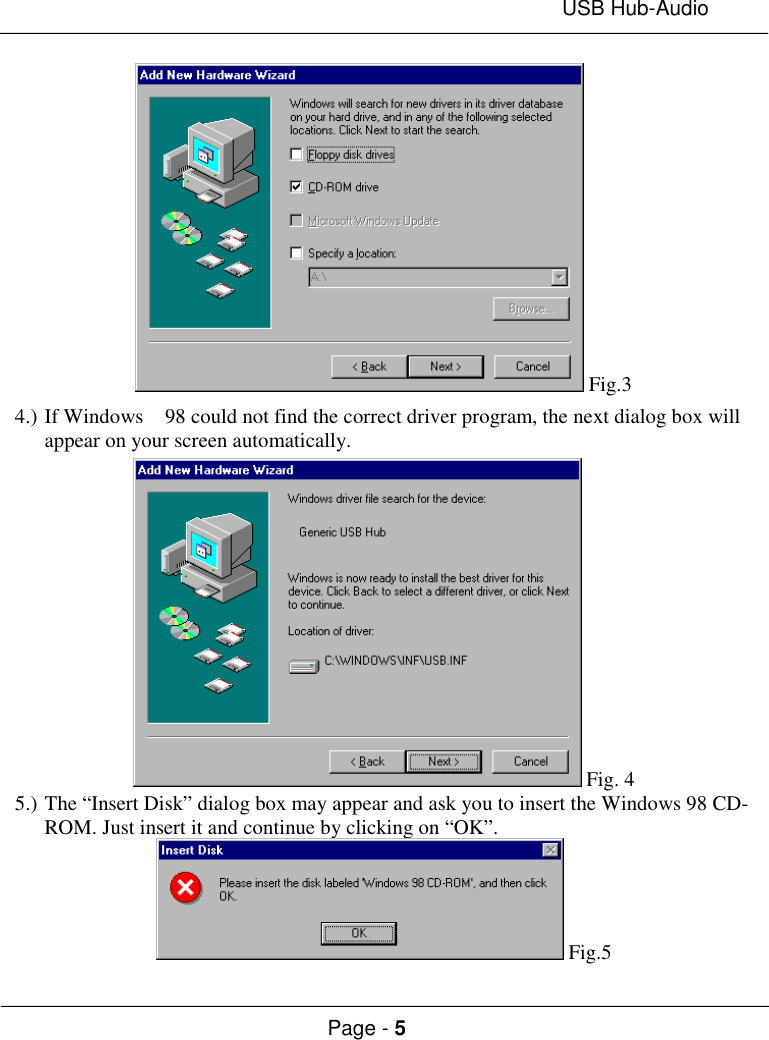 USB Hub-Audio

Add New Hardware Wizard

Windows will search for new drivers in its driver database on your hard drive, and in any of the following selected locations. Click Next to start the search.

Floppy disk drives

CD-ROM drive

Microsoft Windows Update

Specify a location:

A:\

Browse...

< Back Next > Cancel

Fig.3

4.) If Windows 98 could not find the correct driver program, the next dialog box will appear on your screen automatically.

Add New Hardware Wizard

Windows driver file search for the device:

Generic USB Hub

Windows is now ready to install the best driver for this device. Click Back to select a different driver, or click Next to continue.

Location of driver:

C:\WINDOWS\INF\USB.INF

< Back Next > Cancel

Fig. 4

5.) The “Insert Disk” dialog box may appear and ask you to insert the Windows 98 CD-ROM. Just insert it and continue by clicking on “OK”.

Insert Disk

Please insert the disk labeled 'Windows 98 CD-ROM', and then click OK.

OK

Fig.5

Page - 5